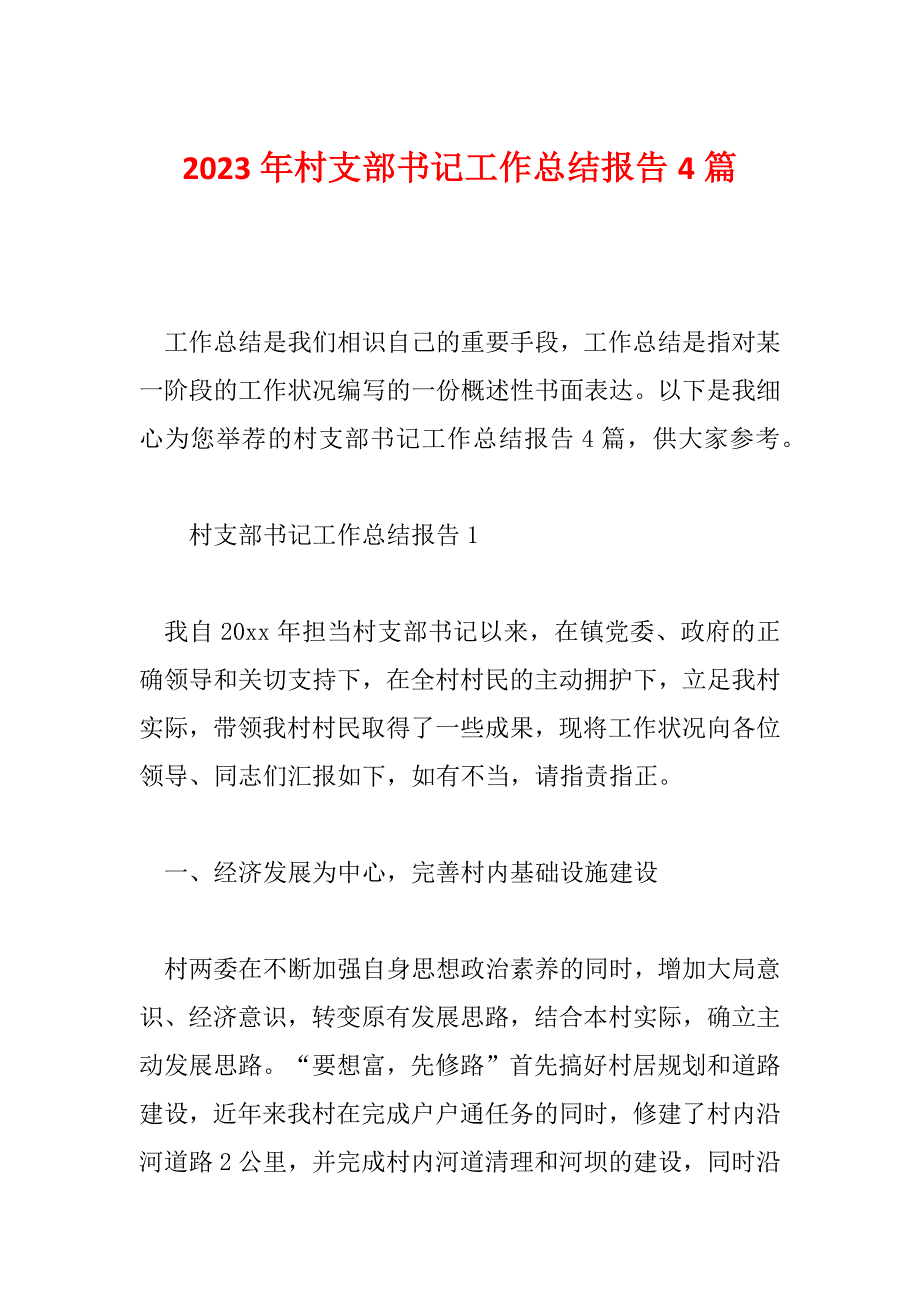 2023年村支部书记工作总结报告4篇

工作总结是我们相识自己的重要手段，工作总结是指对某一阶段的工作状况编写的一份概述性书面表达。以下是我细心为您举荐的村支部书记工作总结报告4篇，供大家参考。

村支部书记工作总结报告1

我自20xx年担当村支部书记以来，在镇党委、政府的正确领导和关切支持下，在全村村民的主动拥护下，立足我村实际，带领我村村民取得了一些成果，现将工作状况向各位领导、同志们汇报如下，如有不当，请指责指正。

一、经济发展为中心，完善村内基础设施建设

村两委在不断加强自身思想政治素养的同时，增加大局意识、经济意识，转变原有发展思路，结合本村实际，确立主动发展思路。“要想富，先修路”首先搞好村居规划和道路建设，近年来我村在完成户户通任务的同时，修建了村内沿河道路2公里，并完成村内河道清理和河坝的建设，同时沿